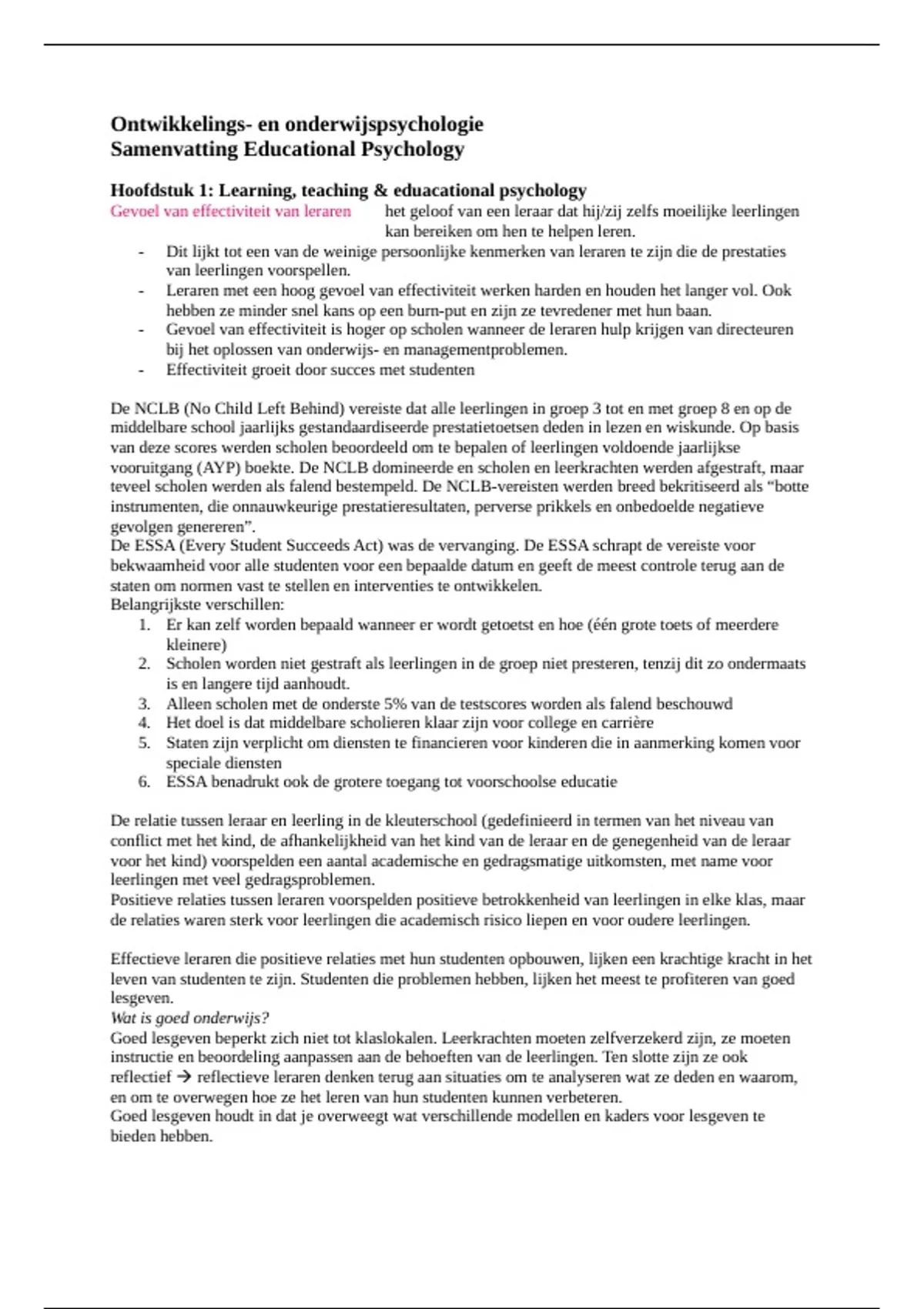 Ontwikkelings- en onderwijspsychologie
Samenvatting Educational Psychology

Hoofdstuk 1: Learning, teaching & eduacational psychology
Gevoel van effectiviteit van leraren het geloof van een leraar dat hij/zij zelfs moeilijke leerlingen kan bereiken om hen te helpen leren.
- Dit lijkt tot een van de weinige persoonlijke kenmerken van leraren te zijn die de prestaties van leerlingen voorspellen.
- Leraren met een hoog gevoel van effectiviteit werken harden en houden het langer vol. Ook hebben ze minder snel kans op een burn-put en zijn ze tevredener met hun baan.
- Gevoel van effectiviteit is hoger op scholen wanneer de leraren hulp krijgen van directeuren bij het oplossen van onderwijs- en managementproblemen.
- Effectiviteit groeit door succes met studenten

De NCLB (No Child Left Behind) vereiste dat alle leerlingen in groep 3 tot en met groep 8 en op de middelbare school jaarlijks gestandaardiseerde prestatietoetsen deden in lezen en wiskunde. Op basis van deze scores werden scholen beoordeeld om te bepalen of leerlingen voldoende jaarlijkse vooruitgang (AYP) boekte. De NCLB domineerde en scholen en leerkrachten werden afgestraft, maar teveel scholen werden als falend bestempeld. De NCLB-vereisten werden breed bekritiseerd als “botte instrumenten, die onnauwkeurige prestatieresultaten, perverse prikkels en onbedoelde negatieve gevolgen genereren”.
De ESSA (Every Student Succeeds Act) was de vervanging. De ESSA schrapt de vereiste voor bekwaamheid voor alle studenten voor een bepaalde datum en geeft de meest controle terug aan de staten om normen vast te stellen en interventies te ontwikkelen.
Belangrijkste verschillen:
1. Er kan zelf worden bepaald wanneer er wordt getoetst en hoe (één grote toets of meerdere kleinere)
2. Scholen worden niet gestraft als leerlingen in de groep niet presteren, tenzij dit zo ondermaats is en langere tijd aanhoudt.
3. Alleen scholen met de onderste 5% van de testscores worden als falend beschouwd
4. Het doel is dat middelbare scholieren klaar zijn voor college en carrière
5. Staten zijn verplicht om diensten te financieren voor kinderen die in aanmerking komen voor speciale diensten
6. ESSA benadrukt ook de grotere toegang tot voorschoolse educatie

De relatie tussen leraar en leerling in de kleuterschool (gedefinieerd in termen van het niveau van conflict met het kind, de afhankelijkheid van het kind van de leraar en de genegenheid van de leraar voor het kind) voorspelden een aantal academische en gedragsmatige uitkomsten, met name voor leerlingen met veel gedragsproblemen.
Positieve relaties tussen leraren voorspelden positieve betrokkenheid van leerlingen in elke klas, maar de relaties waren sterk voor leerlingen die academisch risico liepen en voor oudere leerlingen.

Effectieve leraren die positieve relaties met hun studenten opbouwen, lijken een krachtige kracht in het leven van studenten te zijn. Studenten die problemen hebben, lijken het meest te profiteren van goed lesgeven.
Wat is goed onderwijs?
Goed lesgeven beperkt zich niet tot klaslokalen. Leerkrachten moeten zelfverzekerd zijn, ze moeten instructie en beoordeling aanpassen aan de behoeften van de leerlingen. Ten slotte zijn ze ook reflectief → reflectieve leraren denken terug aan situaties om te analyseren wat ze deden en waarom, en om te overwegen hoe ze het leren van hun studenten kunnen verbeteren.
Goed lesgeven houdt in dat je overweegt wat verschillende modellen en kaders voor lesgeven te bieden hebben.